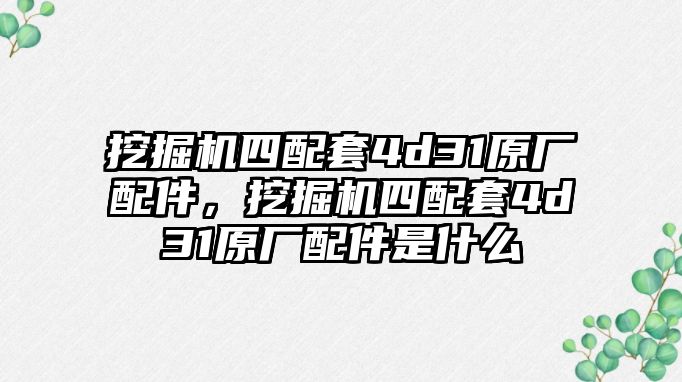 挖掘机四配套4d31原厂配件，挖掘机四配套4d31原厂配件是什么